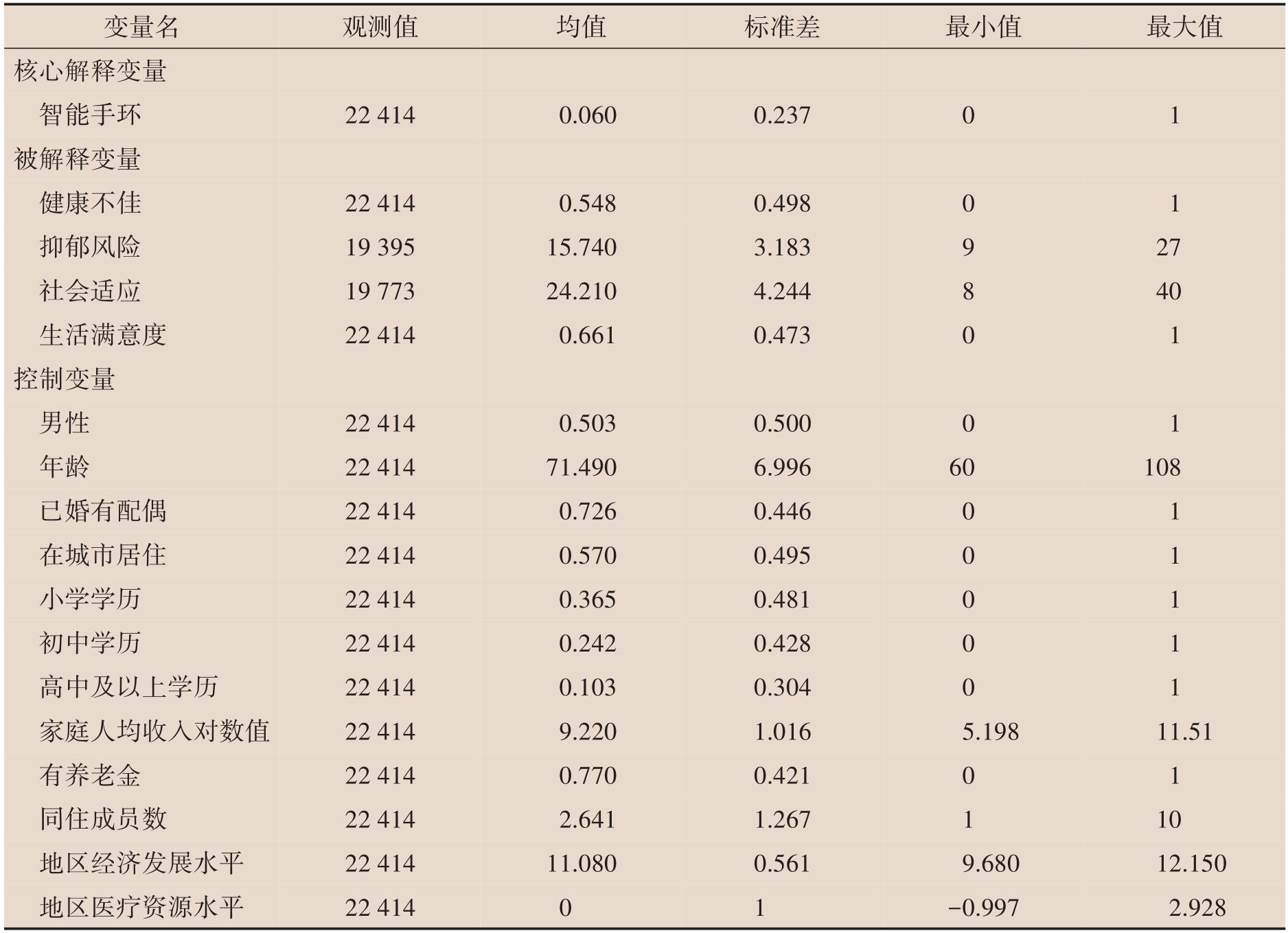 | 变量名 | 观测值 | 均值 | 标准差 | 最小值 | 最大值 |
|---|---|---|---|---|---|
| 核心解释变量 |  |  |  |  |  |
| 智能手环 | 22 414 | 0.060 | 0.237 | 0 | 1 |
| 被解释变量 |  |  |  |  |  |
| 健康不佳 | 22 414 | 0.548 | 0.498 | 0 | 1 |
| 抑郁风险 | 19 395 | 15.740 | 3.183 | 9 | 27 |
| 社会适应 | 19 773 | 24.210 | 4.244 | 8 | 40 |
| 生活满意度 | 22 414 | 0.661 | 0.473 | 0 | 1 |
| 控制变量 |  |  |  |  |  |
| 男性 | 22 414 | 0.503 | 0.500 | 0 | 1 |
| 年龄 | 22 414 | 71.490 | 6.996 | 60 | 108 |
| 已婚有配偶 | 22 414 | 0.726 | 0.446 | 0 | 1 |
| 在城市居住 | 22 414 | 0.570 | 0.495 | 0 | 1 |
| 小学学历 | 22 414 | 0.365 | 0.481 | 0 | 1 |
| 初中学历 | 22 414 | 0.242 | 0.428 | 0 | 1 |
| 高中及以上学历 | 22 414 | 0.103 | 0.304 | 0 | 1 |
| 家庭人均收入对数值 | 22 414 | 9.220 | 1.016 | 5.198 | 11.51 |
| 有养老金 | 22 414 | 0.770 | 0.421 | 0 | 1 |
| 同住成员数 | 22 414 | 2.641 | 1.267 | 1 | 10 |
| 地区经济发展水平 | 22 414 | 11.080 | 0.561 | 9.680 | 12.150 |
| 地区医疗资源水平 | 22 414 | 0 | 1 | −0.997 | 2.928 |